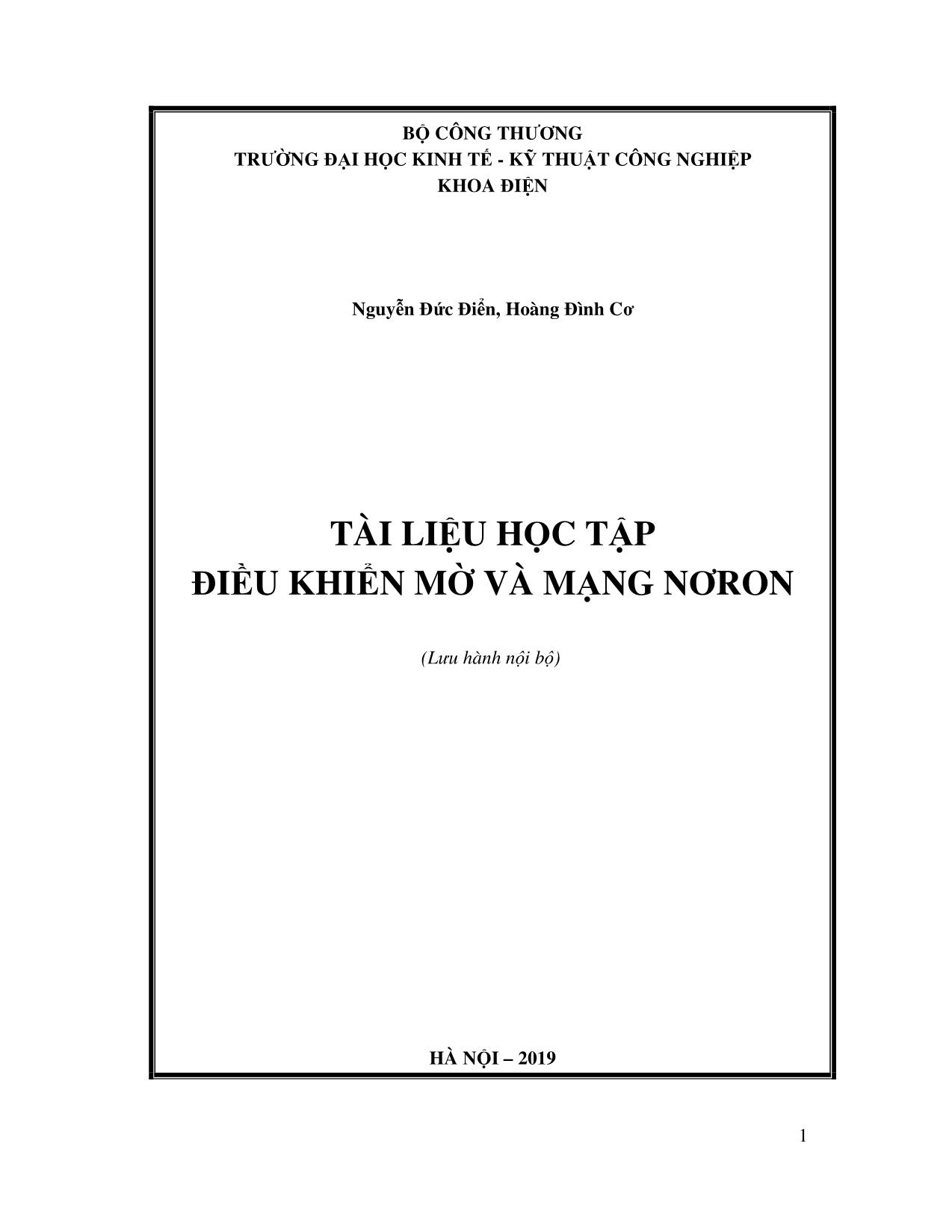 BỘ CÔNG THƯƠNG
TRƯỜNG ĐẠI HỌC KINH TẾ - KỸ THUẬT CÔNG NGHIỆP
KHOA ĐIỆN

Nguyễn Đức Điển, Hoàng Đình Cơ

TÀI LIỆU HỌC TẬP
ĐIỀU KHIỂN MỜ VÀ MẠNG NƠRON

(Lưu hành nội bộ)

HÀ NỘI – 2019

1